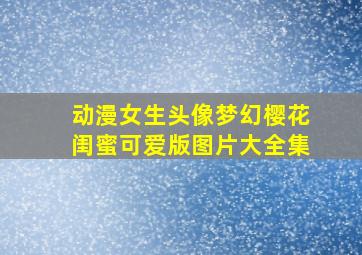 动漫女生头像梦幻樱花闺蜜可爱版图片大全集